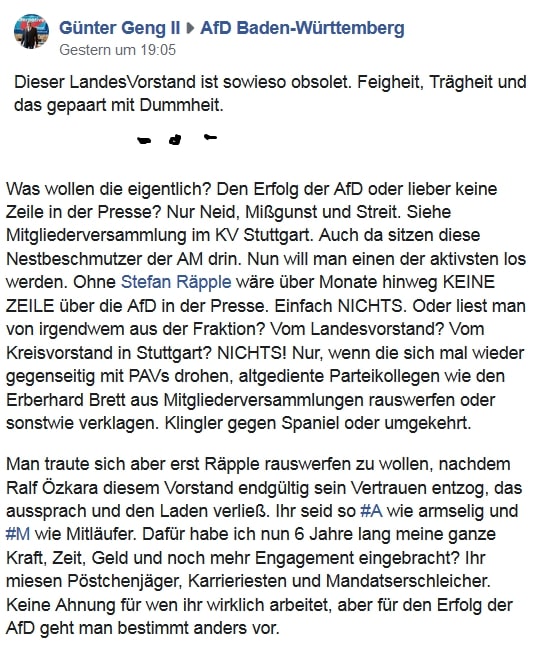 Günter Geng II ▶ AfD Baden-Württemberg
Gestern um 19:05

Dieser LandesVorstand ist sowieso obsolet. Feigheit, Trägheit und das gepaart mit Dummheit.

Was wollen die eigentlich? Den Erfolg der AfD oder lieber keine Zeile in der Presse? Nur Neid, Mißgunst und Streit. Siehe Mitgliederversammlung im KV Stuttgart. Auch da sitzen diese Nestbeschmutzer der AM drin. Nun will man einen der aktivsten los werden. Ohne Stefan Räpple wäre über Monate hinweg KEINE ZEILE über die AfD in der Presse. Einfach NICHTS. Oder liest man von irgendwem aus der Fraktion? Vom Landesvorstand? Vom Kreisvorstand in Stuttgart? NICHTS! Nur, wenn die sich mal wieder gegenseitig mit PAVs drohen, altgediente Parteikollegen wie den Erberhard Brett aus Mitgliederversammlungen rauswerfen oder sonstwie verklagen. Klingler gegen Spaniel oder umgekehrt.

Man traute sich aber erst Räpple rauswerfen zu wollen, nachdem Ralf Özkara diesem Vorstand endgültig sein Vertrauen entzog, das aussprach und den Laden verließ. Ihr seid so #A wie armselig und #M wie Mitläufer. Dafür habe ich nun 6 Jahre lang meine ganze Kraft, Zeit, Geld und noch mehr Engagement eingebracht? Ihr miesen Pöstchenjäger, Karrieriesten und Mandatserschleicher. Keine Ahnung für wen ihr wirklich arbeitet, aber für den Erfolg der AfD geht man bestimmt anders vor.